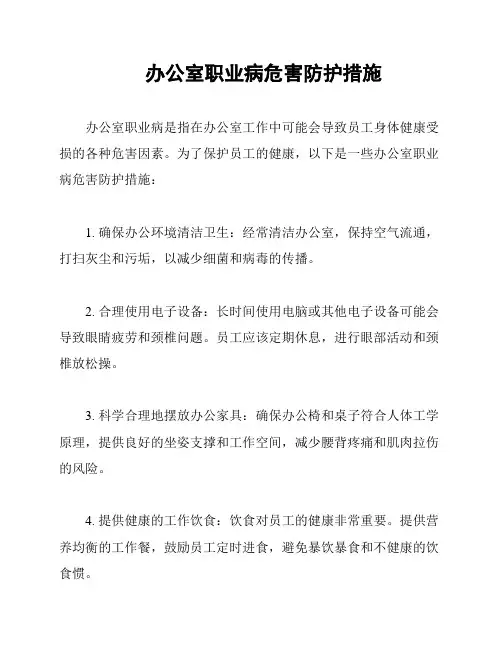 办公室职业病危害防护措施

办公室职业病是指在办公室工作中可能会导致员工身体健康受损的各种危害因素。为了保护员工的健康，以下是一些办公室职业病危害防护措施：

1. 确保办公环境清洁卫生：经常清洁办公室，保持空气流通，打扫灰尘和污垢，以减少细菌和病毒的传播。

2. 合理使用电子设备：长时间使用电脑或其他电子设备可能会导致眼睛疲劳和颈椎问题。员工应该定期休息，进行眼部活动和颈椎放松操。

3. 科学合理地摆放办公家具：确保办公椅和桌子符合人体工学原理，提供良好的坐姿支撑和工作空间，减少腰背疼痛和肌肉拉伤的风险。

4. 提供健康的工作饮食：饮食对员工的健康非常重要。提供营养均衡的工作餐，鼓励员工定时进食，避免暴饮暴食和不健康的饮食惯。